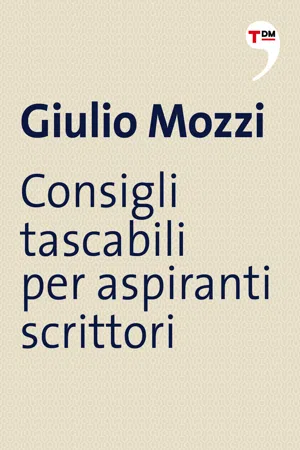 TDM

Giulio Mozzi

Consigli tascabili per aspiranti scrittori